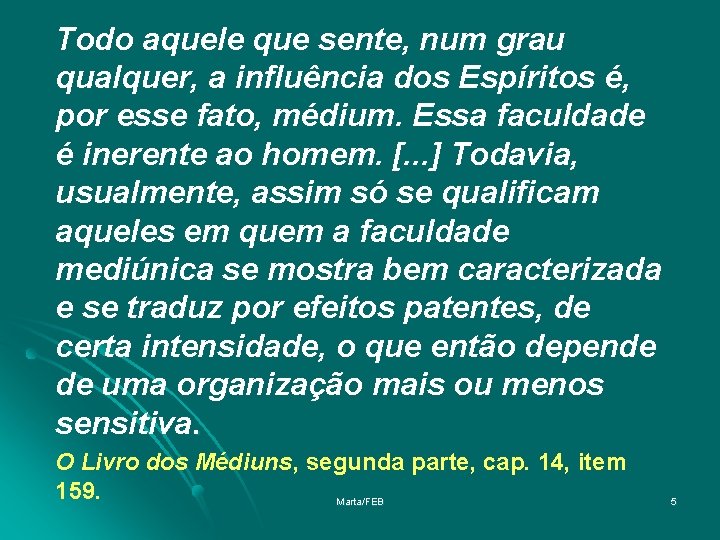 Todo aquele que sente, num grau qualquer, a influência dos Espíritos é, por esse fato, médium. Essa faculdade é inerente ao homem. [...] Todavia, usualmente, assim só se qualificam aqueles em quem a faculdade mediúnica se mostra bem caracterizada e se traduz por efeitos patentes, de certa intensidade, o que então depende de uma organização mais ou menos sensitiva.

O Livro dos Médiuns, segunda parte, cap. 14, item 159.

Marta/FEB

5